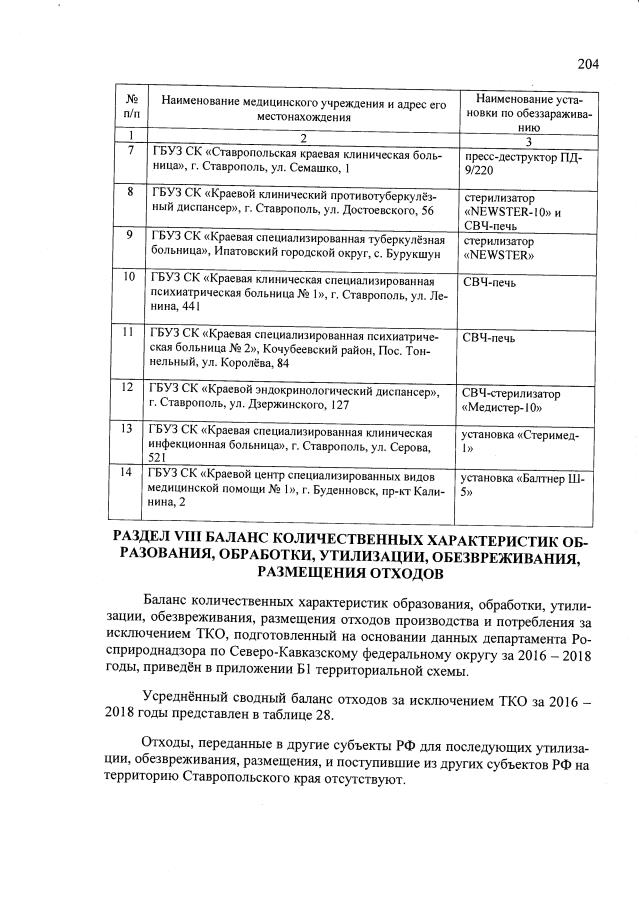 204

| № п/п | Наименование медицинского учреждения и адрес его местонахождения | Наименование установки по обеззараживанию |
|---|---|---|
| 1 | 2 | 3 |
| 7 | ГБУЗ СК «Ставропольская краевая клиническая больница», г. Ставрополь, ул. Семашко, 1 | пресс-деструктор ПД-9/220 |
| 8 | ГБУЗ СК «Краевой клинический противотуберкулёзный диспансер», г. Ставрополь, ул. Достоевского, 56 | стерилизатор «NEWSTER-10» и СВЧ-печь |
| 9 | ГБУЗ СК «Краевая специализированная туберкулёзная больница», Ипатовский городской округ, с. Бурукшун | стерилизатор «NEWSTER» |
| 10 | ГБУЗ СК «Краевая клиническая специализированная психиатрическая больница № 1», г. Ставрополь, ул. Ленина, 441 | СВЧ-печь |
| 11 | ГБУЗ СК «Краевая специализированная психиатрическая больница № 2», Кочубеевский район, Пос. Тоннельный, ул. Королёва, 84 | СВЧ-печь |
| 12 | ГБУЗ СК «Краевой эндокринологический диспансер», г. Ставрополь, ул. Дзержинского, 127 | СВЧ-стерилизатор «Медистер-10» |
| 13 | ГБУЗ СК «Краевая специализированная клиническая инфекционная больница», г. Ставрополь, ул. Серова, 521 | установка «Стеримед-1» |
| 14 | ГБУЗ СК «Краевой центр специализированных видов медицинской помощи № 1», г. Буденновск, пр-кт Калинина, 2 | установка «Балтнер Ш-5» |

РАЗДЕЛ VIII БАЛАНС КОЛИЧЕСТВЕННЫХ ХАРАКТЕРИСТИК ОБРАЗОВАНИЯ, ОБРАБОТКИ, УТИЛИЗАЦИИ, ОБЕЗВРЕЖИВАНИЯ, РАЗМЕЩЕНИЯ ОТХОДОВ

Баланс количественных характеристик образования, обработки, утилизации, обезвреживания, размещения отходов производства и потребления за исключением ТКО, подготовленный на основании данных департамента Росприроднадзора по Северо-Кавказскому федеральному округу за 2016 – 2018 годы, приведён в приложении Б1 территориальной схемы.

Усреднённый сводный баланс отходов за исключением ТКО за 2016 – 2018 годы представлен в таблице 28.

Отходы, переданные в другие субъекты РФ для последующих утилизации, обезвреживания, размещения, и поступившие из других субъектов РФ на территорию Ставропольского края отсутствуют.